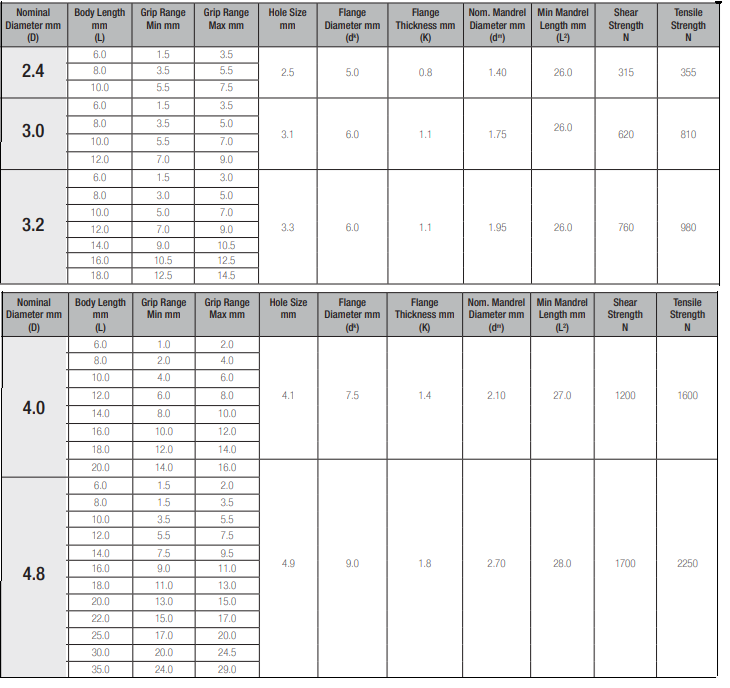 | Nominal Diameter mm (D) | Body Length mm (L) | Grip Range Min mm | Grip Range Max mm | Hole Size mm | Flange Diameter mm ($d^k$) | Flange Thickness mm (K) | Nom. Mandrel Diameter mm ($d^m$) | Min Mandrel Length mm ($L^2$) | Shear Strength N | Tensile Strength N |
|---|---|---|---|---|---|---|---|---|---|---|
| 2.4 | 6.0 | 1.5 | 3.5 | 2.5 | 5.0 | 0.8 | 1.40 | 26.0 | 315 | 355 |
| | 8.0 | 3.5 | 5.5 | | | | | | | |
| | 10.0 | 5.5 | 7.5 | | | | | | | |
| 3.0 | 6.0 | 1.5 | 3.5 | 3.1 | 6.0 | 1.1 | 1.75 | 26.0 | 620 | 810 |
| | 8.0 | 3.5 | 5.0 | | | | | | | |
| | 10.0 | 5.5 | 7.0 | | | | | | | |
| | 12.0 | 7.0 | 9.0 | | | | | | | |
| 3.2 | 6.0 | 1.5 | 3.0 | 3.3 | 6.0 | 1.1 | 1.95 | 26.0 | 760 | 980 |
| | 8.0 | 3.0 | 5.0 | | | | | | | |
| | 10.0 | 5.0 | 7.0 | | | | | | | |
| | 12.0 | 7.0 | 9.0 | | | | | | | |
| | 14.0 | 9.0 | 10.5 | | | | | | | |
| | 16.0 | 10.5 | 12.5 | | | | | | | |
| | 18.0 | 12.5 | 14.5 | | | | | | | |

| Nominal Diameter mm (D) | Body Length mm (L) | Grip Range Min mm | Grip Range Max mm | Hole Size mm | Flange Diameter mm ($d^k$) | Flange Thickness mm (K) | Nom. Mandrel Diameter mm ($d^m$) | Min Mandrel Length mm ($L^2$) | Shear Strength N | Tensile Strength N |
|---|---|---|---|---|---|---|---|---|---|---|
| 4.0 | 6.0 | 1.0 | 2.0 | 4.1 | 7.5 | 1.4 | 2.10 | 27.0 | 1200 | 1600 |
| | 8.0 | 2.0 | 4.0 | | | | | | | |
| | 10.0 | 4.0 | 6.0 | | | | | | | |
| | 12.0 | 6.0 | 8.0 | | | | | | | |
| | 14.0 | 8.0 | 10.0 | | | | | | | |
| | 16.0 | 10.0 | 12.0 | | | | | | | |
| | 18.0 | 12.0 | 14.0 | | | | | | | |
| | 20.0 | 14.0 | 16.0 | | | | | | | |
| 4.8 | 6.0 | 1.5 | 2.0 | 4.9 | 9.0 | 1.8 | 2.70 | 28.0 | 1700 | 2250 |
| | 8.0 | 1.5 | 3.5 | | | | | | | |
| | 10.0 | 3.5 | 5.5 | | | | | | | |
| | 12.0 | 5.5 | 7.5 | | | | | | | |
| | 14.0 | 7.5 | 9.5 | | | | | | | |
| | 16.0 | 9.0 | 11.0 | | | | | | | |
| | 18.0 | 11.0 | 13.0 | | | | | | | |
| | 20.0 | 13.0 | 15.0 | | | | | | | |
| | 22.0 | 15.0 | 17.0 | | | | | | | |
| | 25.0 | 17.0 | 20.0 | | | | | | | |
| | 30.0 | 20.0 | 24.5 | | | | | | | |
| | 35.0 | 24.0 | 29.0 | | | | | | | |